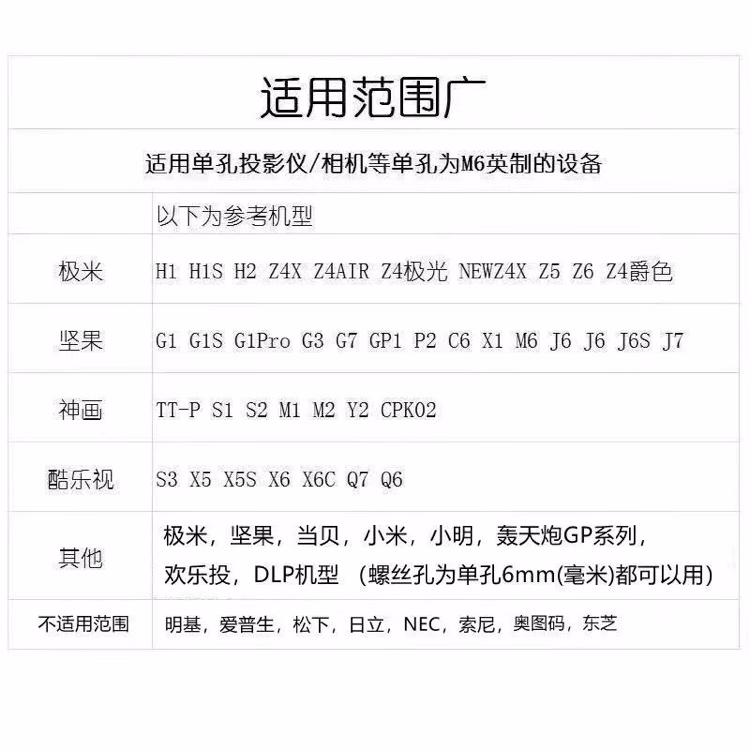 适用范围广

适用单孔投影仪/相机等单孔为M6英制的设备

| | 以下为参考机型 |
|---|---|
| 极米 | H1 H1S H2 Z4X Z4AIR Z4极光 NEWZ4X Z5 Z6 Z4爵色 |
| 坚果 | G1 G1S G1Pro G3 G7 GP1 P2 C6 X1 M6 J6 J6 J6S J7 |
| 神画 | TT-P S1 S2 M1 M2 Y2 CPK02 |
| 酷乐视 | S3 X5 X5S X6 X6C Q7 Q6 |
| 其他 | 极米，坚果，当贝，小米，小明，轰天炮GP系列，欢乐投，DLP机型 （螺丝孔为单孔6mm(毫米)都可以用） |
| 不适用范围 | 明基，爱普生，松下，日立，NEC，索尼，奥图码，东芝 |